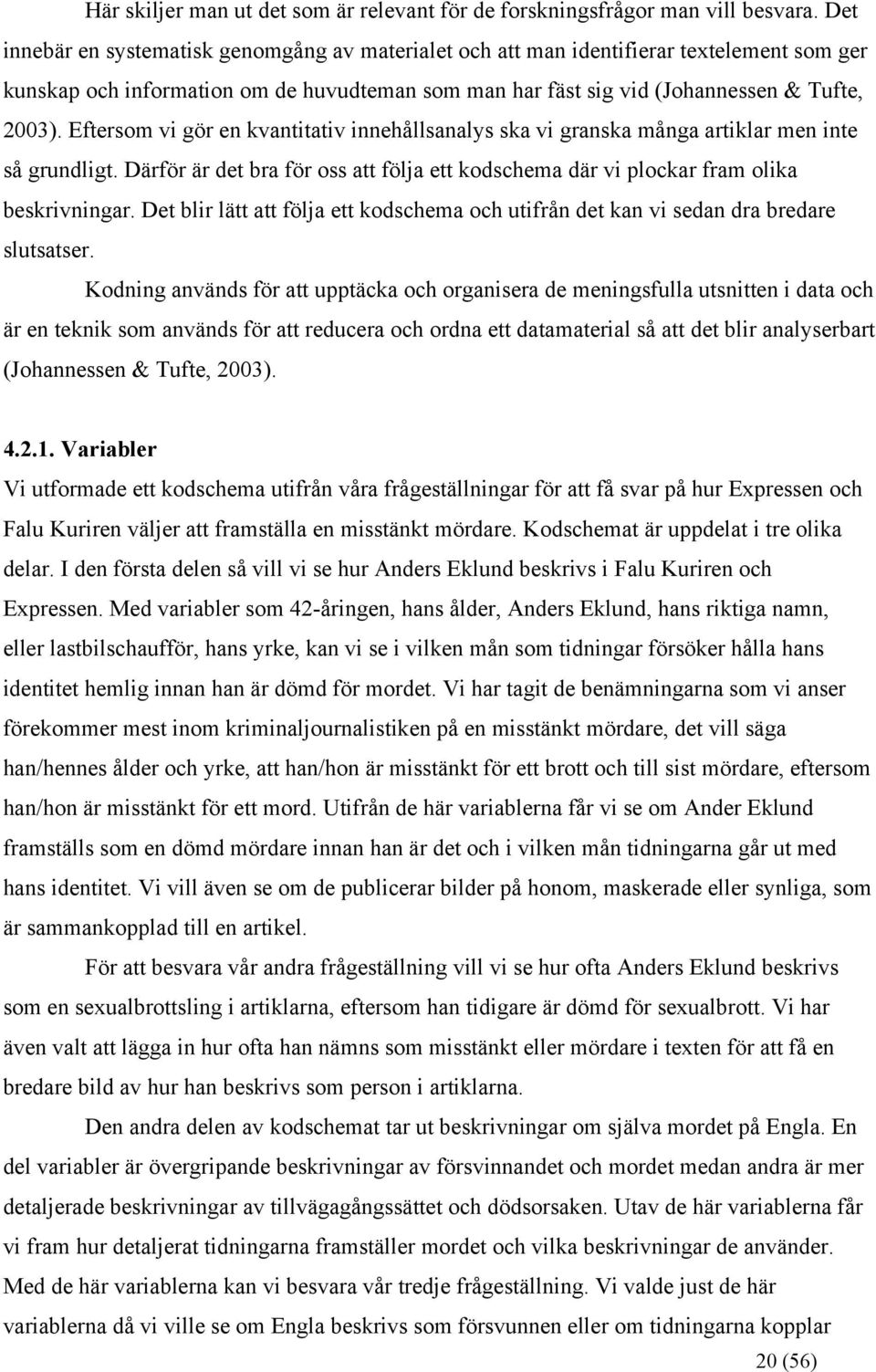 Här skiljer man ut det som är relevant för de forskningsfrågor man vill besvara. Det innebär en systematisk genomgång av materialet och att man identifierar textelement som ger kunskap och information om de huvudteman som man har fäst sig vid (Johannessen & Tufte, 2003). Eftersom vi gör en kvantitativ innehållsanalys ska vi granska många artiklar men inte så grundligt. Därför är det bra för oss att följa ett kodschema där vi plockar fram olika beskrivningar. Det blir lätt att följa ett kodschema och utifrån det kan vi sedan dra bredare slutsatser.

Kodning används för att upptäcka och organisera de meningsfulla utsnitten i data och är en teknik som används för att reducera och ordna ett datamaterial så att det blir analyserbart (Johannessen & Tufte, 2003).

4.2.1. Variabler

Vi utformade ett kodschema utifrån våra frågeställningar för att få svar på hur Expressen och Falu Kuriren väljer att framställa en misstänkt mördare. Kodschemat är uppdelat i tre olika delar. I den första delen så vill vi se hur Anders Eklund beskrivs i Falu Kuriren och Expressen. Med variabler som 42-åringen, hans ålder, Anders Eklund, hans riktiga namn, eller lastbilschaufför, hans yrke, kan vi se i vilken mån som tidningar försöker hålla hans identitet hemlig innan han är dömd för mordet. Vi har tagit de benämningarna som vi anser förekommer mest inom kriminaljournalistiken på en misstänkt mördare, det vill säga han/hennes ålder och yrke, att han/hon är misstänkt för ett brott och till sist mördare, eftersom han/hon är misstänkt för ett mord. Utifrån de här variablerna får vi se om Ander Eklund framställs som en dömd mördare innan han är det och i vilken mån tidningarna går ut med hans identitet. Vi vill även se om de publicerar bilder på honom, maskerade eller synliga, som är sammankopplad till en artikel.

För att besvara vår andra frågeställning vill vi se hur ofta Anders Eklund beskrivs som en sexualbrottsling i artiklarna, eftersom han tidigare är dömd för sexualbrott. Vi har även valt att lägga in hur ofta han nämns som misstänkt eller mördare i texten för att få en bredare bild av hur han beskrivs som person i artiklarna.

Den andra delen av kodschemat tar ut beskrivningar om själva mordet på Engla. En del variabler är övergripande beskrivningar av försvinnandet och mordet medan andra är mer detaljerade beskrivningar av tillvägagångssättet och dödsorsaken. Utav de här variablerna får vi fram hur detaljerat tidningarna framställer mordet och vilka beskrivningar de använder. Med de här variablerna kan vi besvara vår tredje frågeställning. Vi valde just de här variablerna då vi ville se om Engla beskrivs som försvunnen eller om tidningarna kopplar

20 (56)